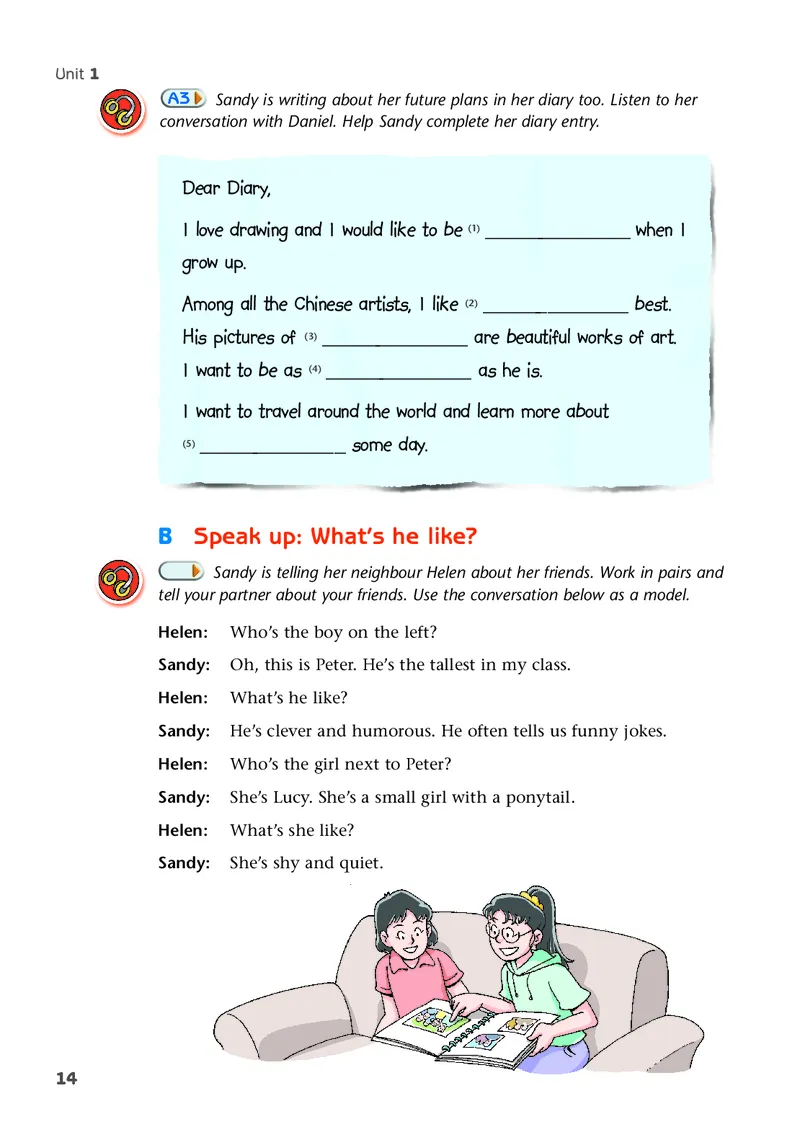 Unit 1

A3 Sandy is writing about her future plans in her diary too. Listen to her conversation with Daniel. Help Sandy complete her diary entry.

Dear Diary,

I love drawing and I would like to be (1) ________________ when I grow up.

Among all the Chinese artists, I like (2) ________________ best. His pictures of (3) ________________ are beautiful works of art. I want to be as (4) ________________ as he is.

I want to travel around the world and learn more about (5) ________________ some day.

B Speak up: What's he like?

Sandy is telling her neighbour Helen about her friends. Work in pairs and tell your partner about your friends. Use the conversation below as a model.

Helen: Who's the boy on the left?

Sandy: Oh, this is Peter. He's the tallest in my class.

Helen: What's he like?

Sandy: He's clever and humorous. He often tells us funny jokes.

Helen: Who's the girl next to Peter?

Sandy: She's Lucy. She's a small girl with a ponytail.

Helen: What's she like?

Sandy: She's shy and quiet.

14